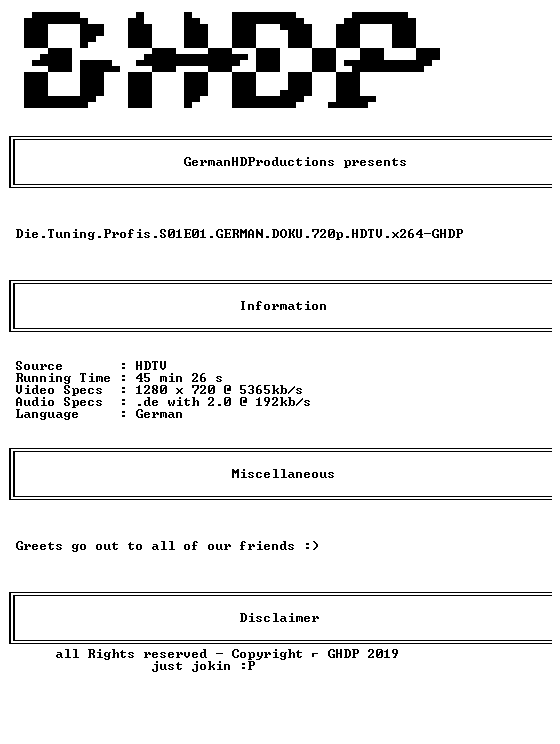 GHDP

GermanHDProductions presents

Die.Tuning.Profis.S01E01.GERMAN.DOKU.720p.HDTV.x264-GHDP

Information

Source : HDTV
Running Time : 45 min 26 s
Video Specs : 1280 x 720 @ 5365kb/s
Audio Specs : .de with 2.0 @ 192kb/s
Language : German

Miscellaneous

Greets go out to all of our friends :)

Disclaimer

all Rights reserved - Copyright ⌐ GHDP 2019
just jokin :P